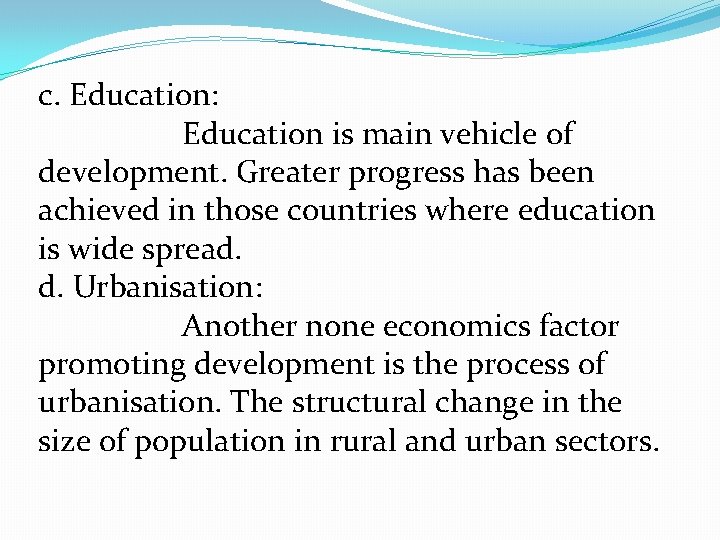 c. Education:

Education is main vehicle of development. Greater progress has been achieved in those countries where education is wide spread.

d. Urbanisation:

Another none economics factor promoting development is the process of urbanisation. The structural change in the size of population in rural and urban sectors.